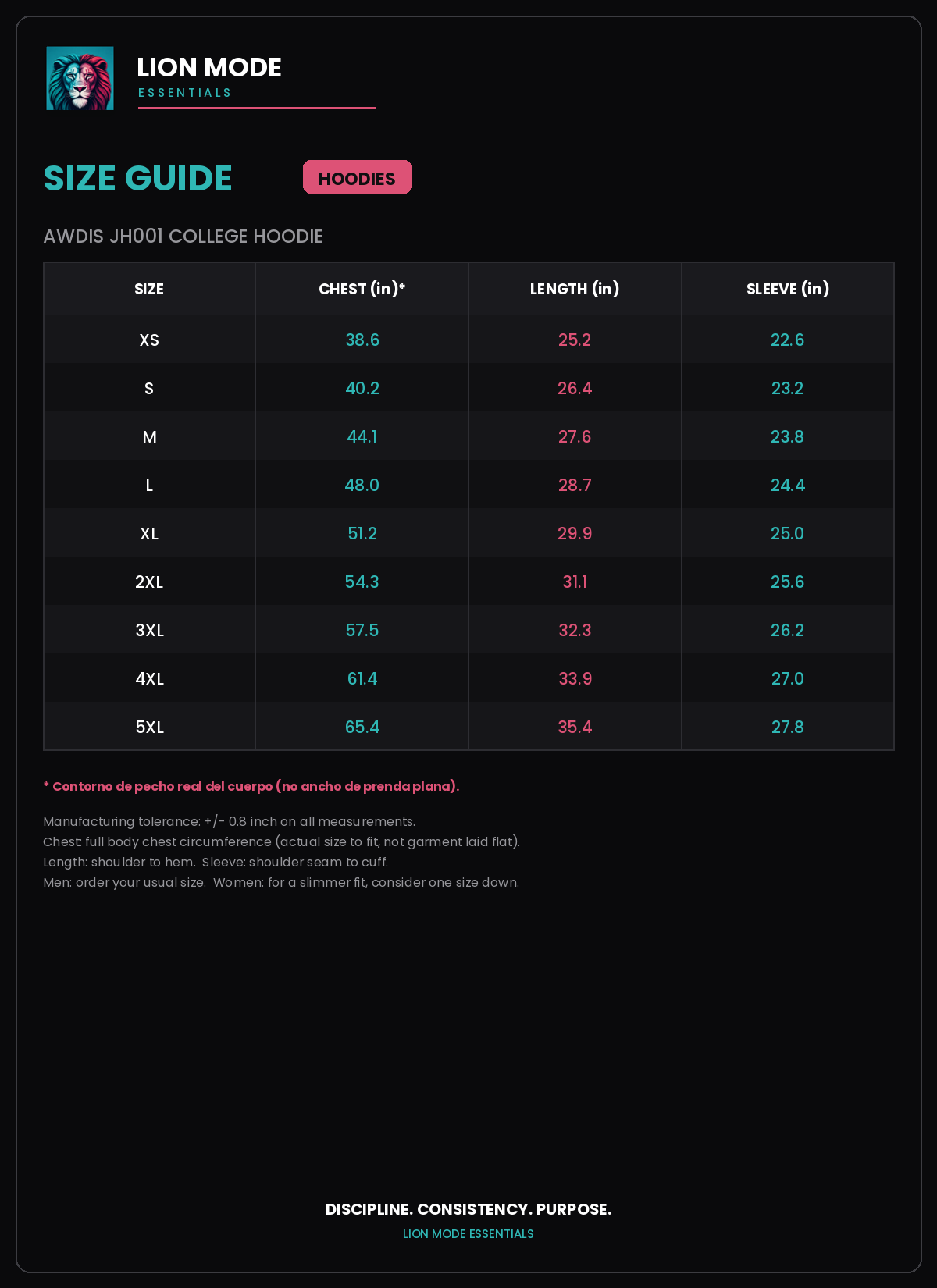 LION MODE
ESSENTIALS

SIZE GUIDE

HOODIES

AWDIS JH001 COLLEGE HOODIE

| SIZE | CHEST (in)* | LENGTH (in) | SLEEVE (in) |
|---|---|---|---|
| XS | 38.6 | 25.2 | 22.6 |
| S | 40.2 | 26.4 | 23.2 |
| M | 44.1 | 27.6 | 23.8 |
| L | 48.0 | 28.7 | 24.4 |
| XL | 51.2 | 29.9 | 25.0 |
| 2XL | 54.3 | 31.1 | 25.6 |
| 3XL | 57.5 | 32.3 | 26.2 |
| 4XL | 61.4 | 33.9 | 27.0 |
| 5XL | 65.4 | 35.4 | 27.8 |

* Contorno de pecho real del cuerpo (no ancho de prenda plana).

Manufacturing tolerance: +/- 0.8 inch on all measurements.
Chest: full body chest circumference (actual size to fit, not garment laid flat).
Length: shoulder to hem. Sleeve: shoulder seam to cuff.
Men: order your usual size. Women: for a slimmer fit, consider one size down.

DISCIPLINE. CONSISTENCY. PURPOSE.
LION MODE ESSENTIALS